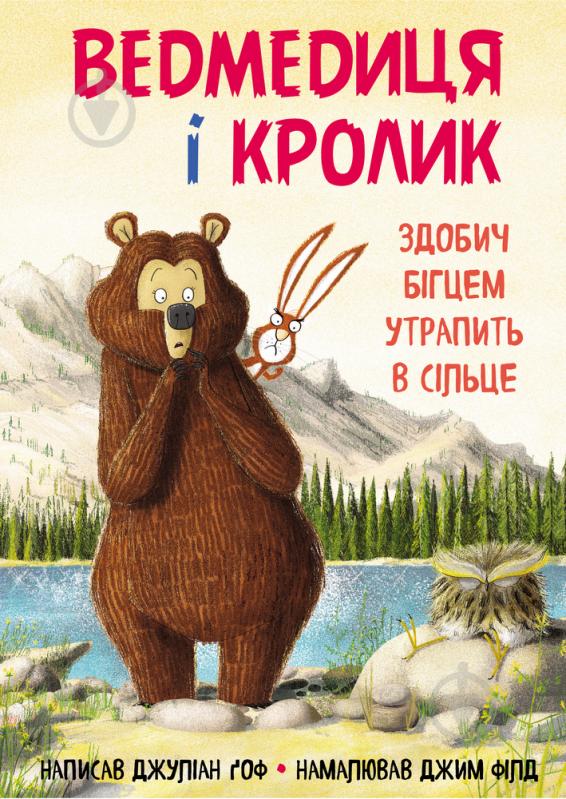 ВЕДМЕДИЦЯ І КРОЛИК

ЗДОБИЧ БІГЦЕМ УТРАПИТЬ В СІЛЬЦЕ

НАПИСАВ ДЖУЛІАН ҐОФ • НАМАЛЮВАВ ДЖИМ ФІЛД